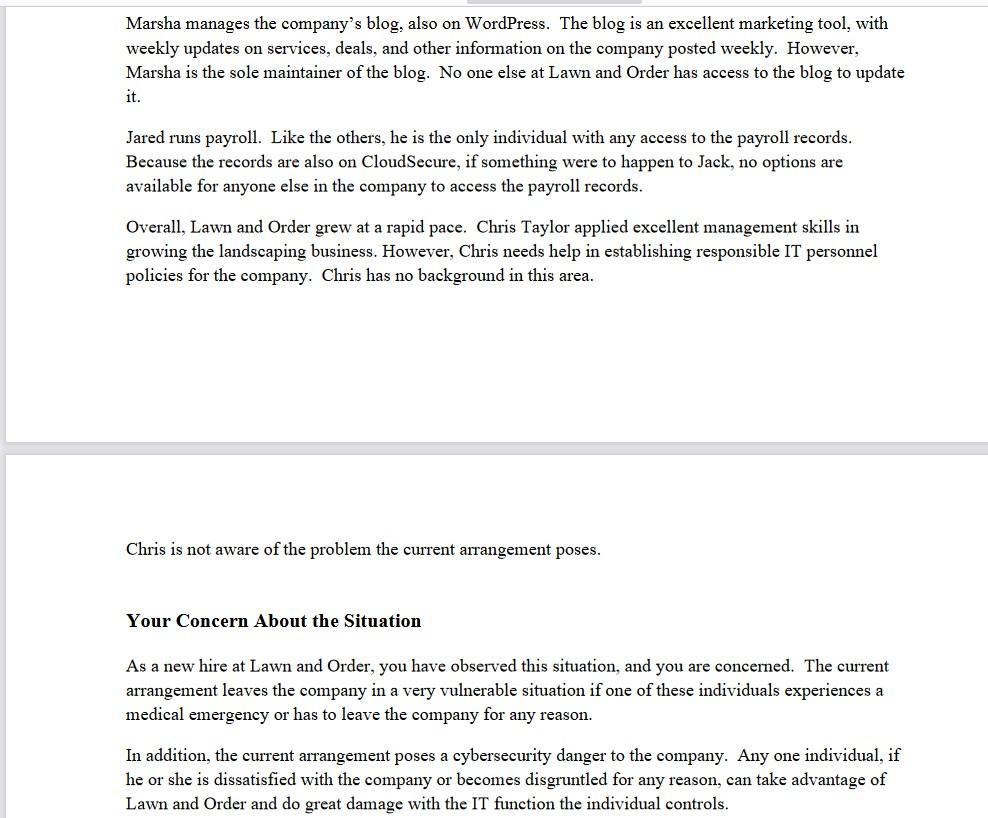 Marsha manages the company's blog, also on WordPress. The blog is an excellent marketing tool, with weekly updates on services, deals, and other information on the company posted weekly. However, Marsha is the sole maintainer of the blog. No one else at Lawn and Order has access to the blog to update it.

Jared runs payroll. Like the others, he is the only individual with any access to the payroll records. Because the records are also on CloudSecure, if something were to happen to Jack, no options are available for anyone else in the company to access the payroll records.

Overall, Lawn and Order grew at a rapid pace. Chris Taylor applied excellent management skills in growing the landscaping business. However, Chris needs help in establishing responsible IT personnel policies for the company. Chris has no background in this area.

Chris is not aware of the problem the current arrangement poses.

Your Concern About the Situation

As a new hire at Lawn and Order, you have observed this situation, and you are concerned. The current arrangement leaves the company in a very vulnerable situation if one of these individuals experiences a medical emergency or has to leave the company for any reason.

In addition, the current arrangement poses a cybersecurity danger to the company. Any one individual, if he or she is dissatisfied with the company or becomes disgruntled for any reason, can take advantage of Lawn and Order and do great damage with the IT function the individual controls.